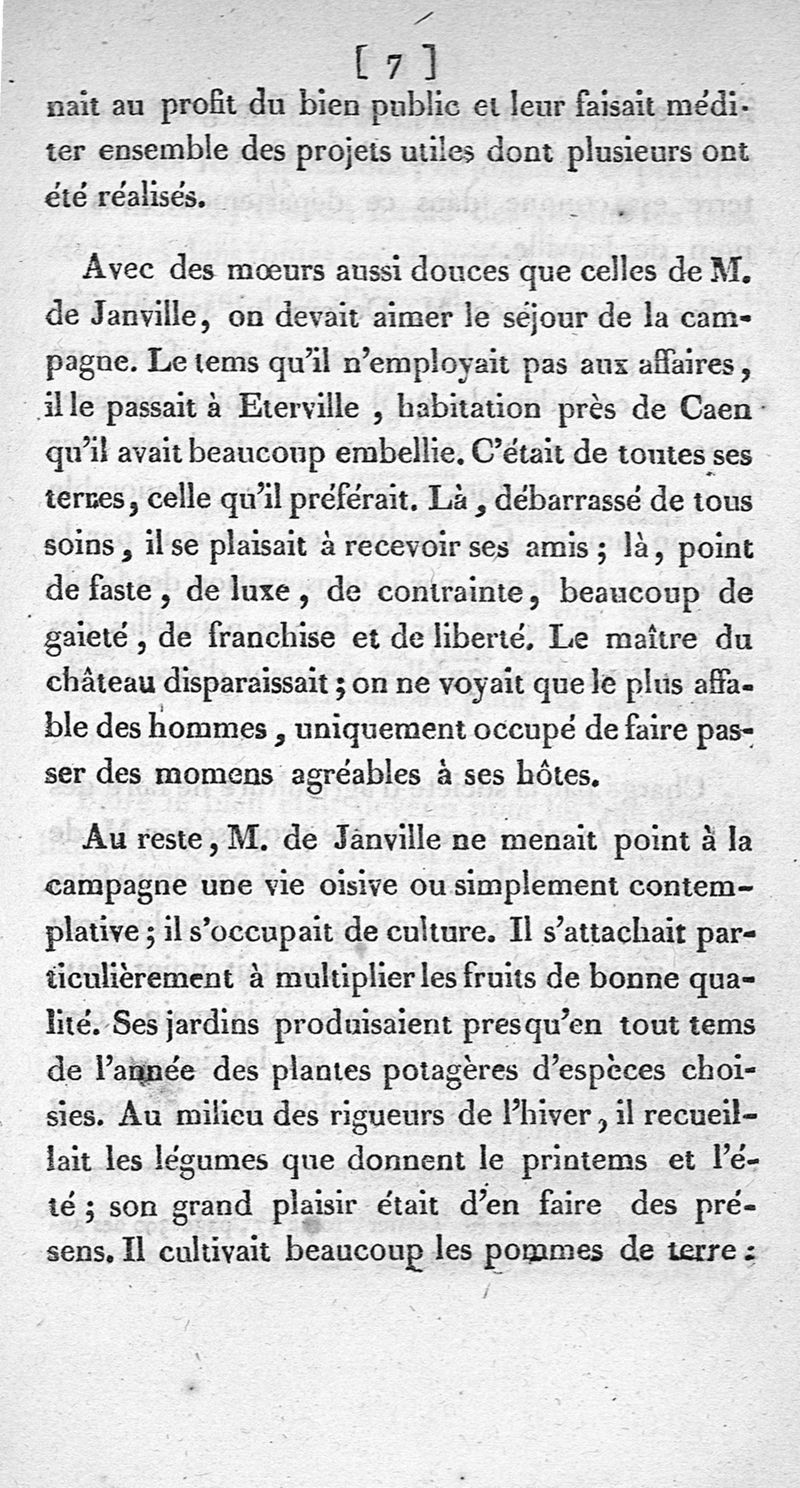 [ 7 ]

nait au profit du bien public et leur faisait méditer ensemble des projets utiles dont plusieurs ont été réalisés.

Avec des mœurs aussi douces que celles de M. de Janville, on devait aimer le séjour de la campagne. Le tems qu'il n'employait pas aux affaires, il le passait à Eterville, habitation près de Caen qu'il avait beaucoup embellie. C'était de toutes ses terres, celle qu'il préférait. Là, débarrassé de tous soins, il se plaisait à recevoir ses amis; là, point de faste, de luxe, de contrainte, beaucoup de gaieté, de franchise et de liberté. Le maître du château disparaissait; on ne voyait que le plus affable des hommes, uniquement occupé de faire passer des momens agréables à ses hôtes.

Au reste, M. de Janville ne menait point à la campagne une vie oisive ou simplement contemplative; il s'occupait de culture. Il s'attachait particulièrement à multiplier les fruits de bonne qualité. Ses jardins produisaient presqu'en tout tems de l'année des plantes potagères d'espèces choisies. Au milieu des rigueurs de l'hiver, il recueillait les légumes que donnent le printems et l'été; son grand plaisir était d'en faire des présens. Il cultivait beaucoup les pommes de terre: